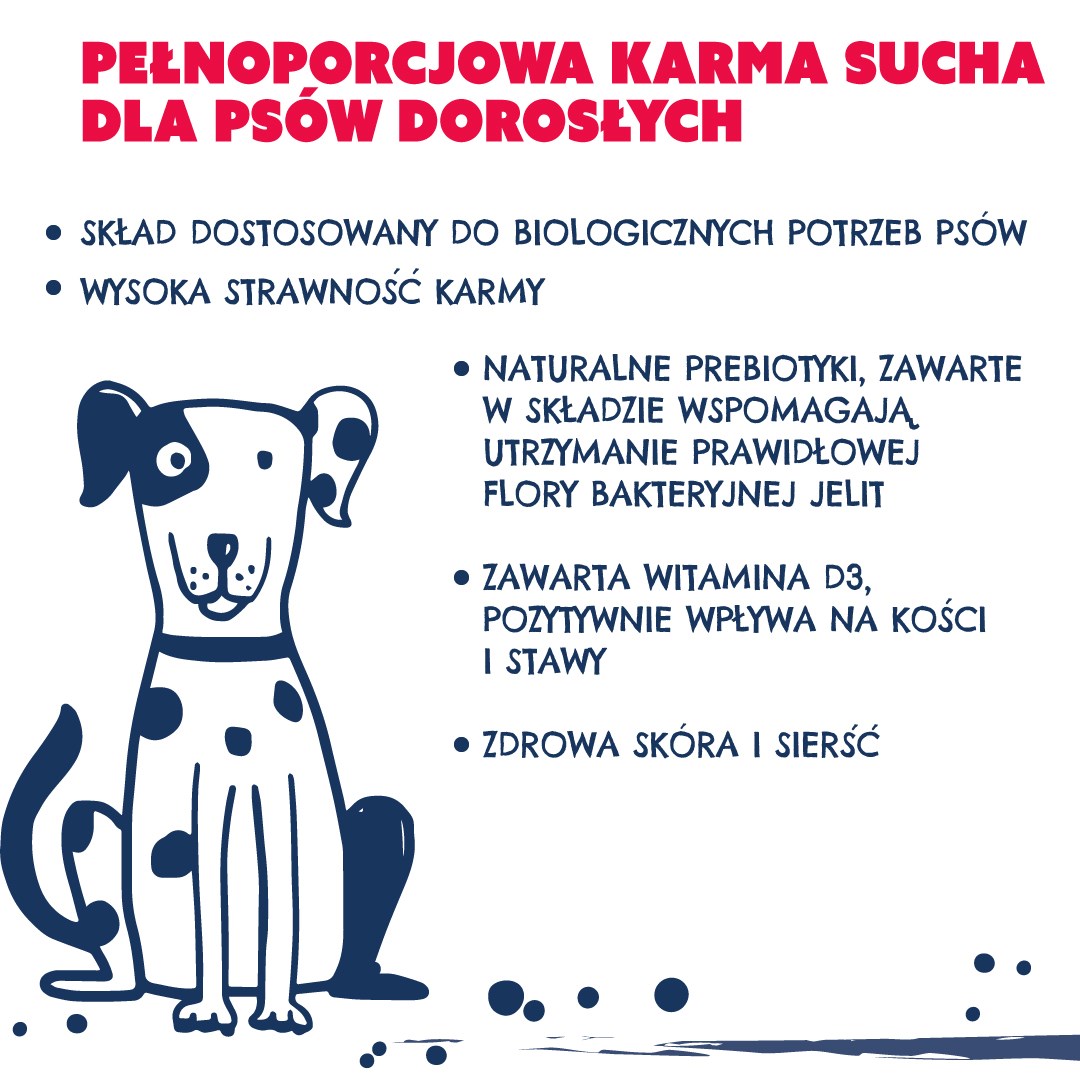 PEŁNOPORCJOWA KARMA SUCHA DLA PSÓW DOROSŁYCH

• SKŁAD DOSTOSOWANY DO BIOLOGICZNYCH POTRZEB PSÓW
• WYSOKA STRAWNOŚĆ KARMY

• NATURALNE PREBIOTYKI, ZAWARTE W SKŁADZIE WSPOMAGAJĄ UTRZYMANIE PRAWIDŁOWEJ FLORY BAKTERYJNEJ JELIT

• ZAWARTA WITAMINA D3, POZYTYWNIE WPŁYWA NA KOŚCI I STAWY

• ZDROWA SKÓRA I SIERŚĆ